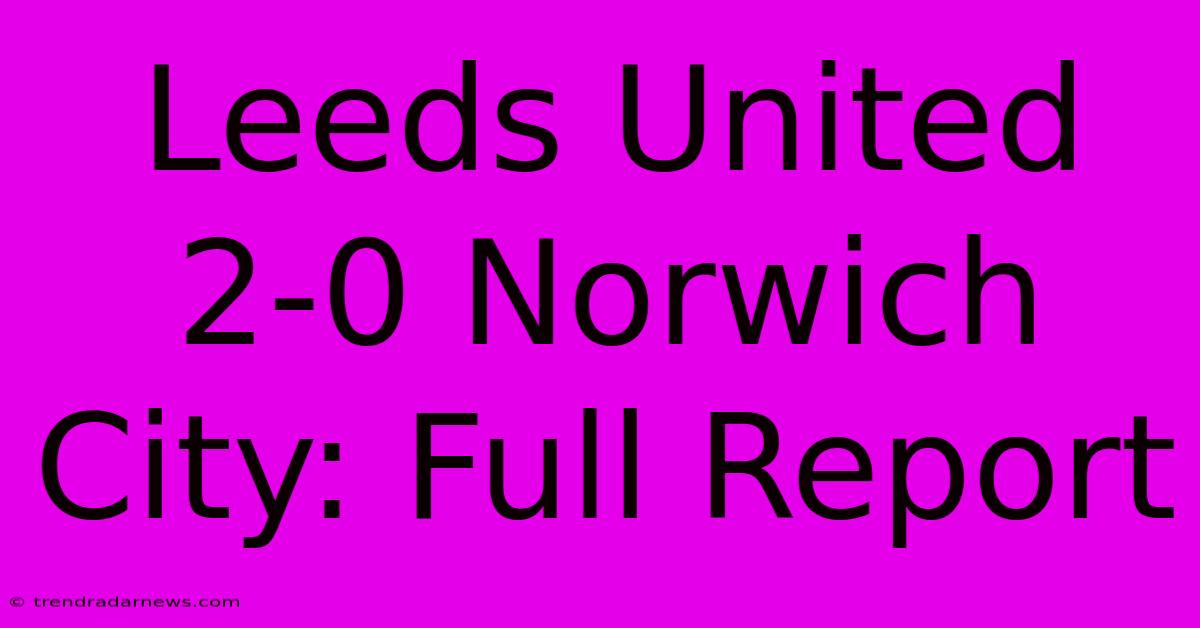 Leeds United 2-0 Norwich City: Full Report

© trendradarnews.com